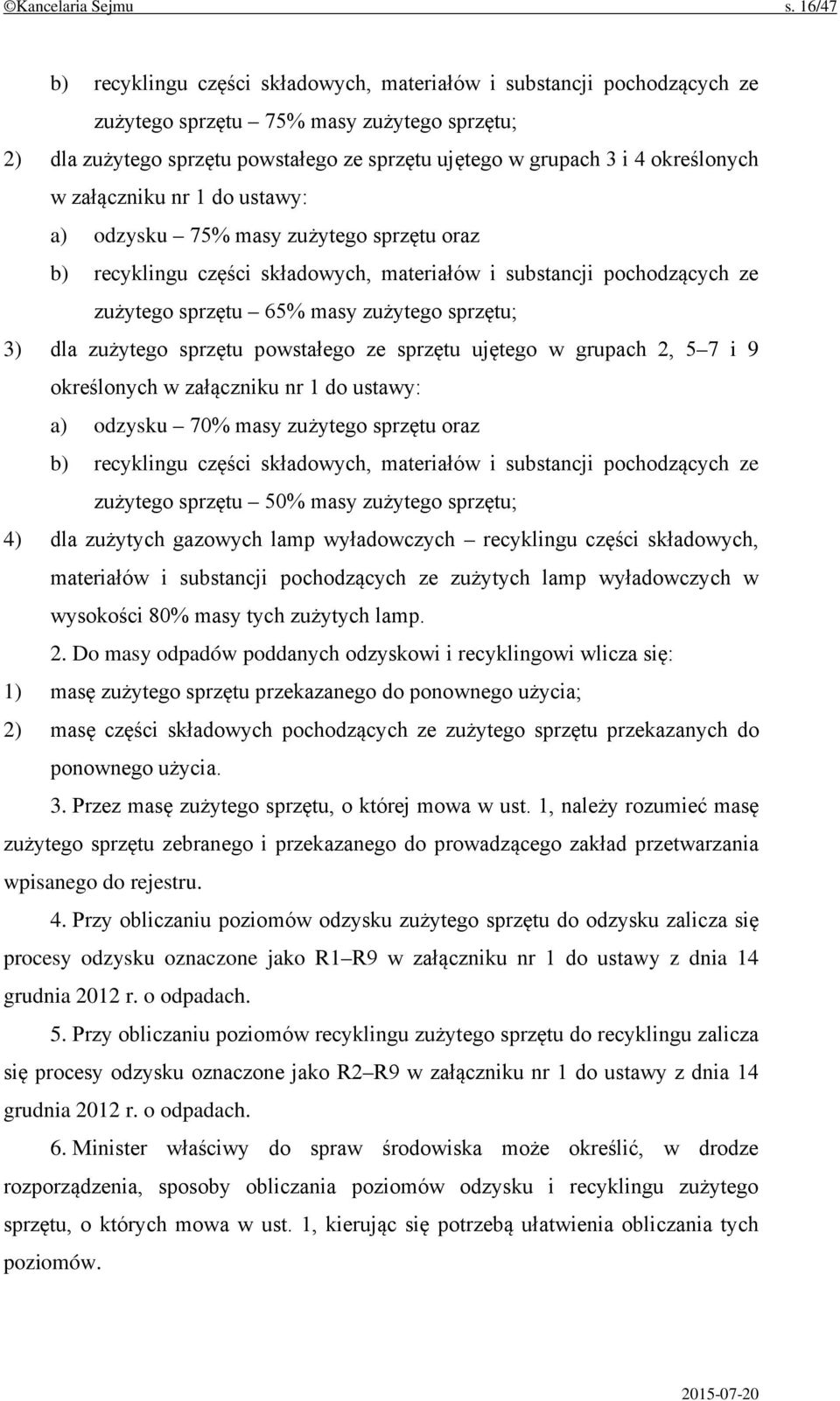 ©Kancelaria Sejmu s. 16/47

b) recyklingu części składowych, materiałów i substancji pochodzących ze zużytego sprzętu – 75% masy zużytego sprzętu;

2) dla zużytego sprzętu powstałego ze sprzętu ujętego w grupach 3 i 4 określonych w załączniku nr 1 do ustawy:

a) odzysku – 75% masy zużytego sprzętu oraz

b) recyklingu części składowych, materiałów i substancji pochodzących ze zużytego sprzętu – 65% masy zużytego sprzętu;

3) dla zużytego sprzętu powstałego ze sprzętu ujętego w grupach 2, 5–7 i 9 określonych w załączniku nr 1 do ustawy:

a) odzysku – 70% masy zużytego sprzętu oraz

b) recyklingu części składowych, materiałów i substancji pochodzących ze zużytego sprzętu – 50% masy zużytego sprzętu;

4) dla zużytych gazowych lamp wyładowczych – recyklingu części składowych, materiałów i substancji pochodzących ze zużytych lamp wyładowczych w wysokości 80% masy tych zużytych lamp.

2. Do masy odpadów poddanych odzyskowi i recyklingowi wlicza się:

1) masę zużytego sprzętu przekazanego do ponownego użycia;

2) masę części składowych pochodzących ze zużytego sprzętu przekazanych do ponownego użycia.

3. Przez masę zużytego sprzętu, o której mowa w ust. 1, należy rozumieć masę zużytego sprzętu zebranego i przekazanego do prowadzącego zakład przetwarzania wpisanego do rejestru.

4. Przy obliczaniu poziomów odzysku zużytego sprzętu do odzysku zalicza się procesy odzysku oznaczone jako R1–R9 w załączniku nr 1 do ustawy z dnia 14 grudnia 2012 r. o odpadach.

5. Przy obliczaniu poziomów recyklingu zużytego sprzętu do recyklingu zalicza się procesy odzysku oznaczone jako R2–R9 w załączniku nr 1 do ustawy z dnia 14 grudnia 2012 r. o odpadach.

6. Minister właściwy do spraw środowiska może określić, w drodze rozporządzenia, sposoby obliczania poziomów odzysku i recyklingu zużytego sprzętu, o których mowa w ust. 1, kierując się potrzebą ułatwienia obliczania tych poziomów.

2015-07-20